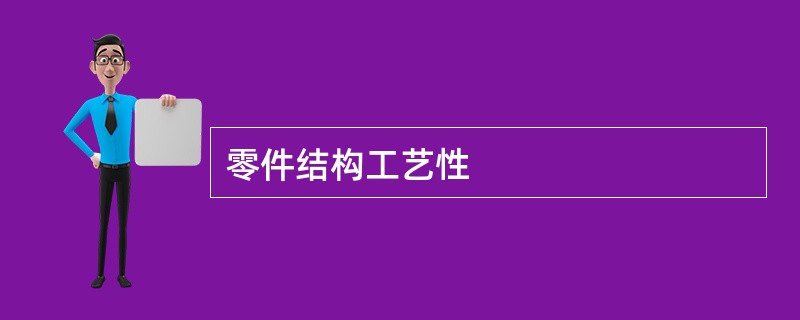 零件结构工艺性